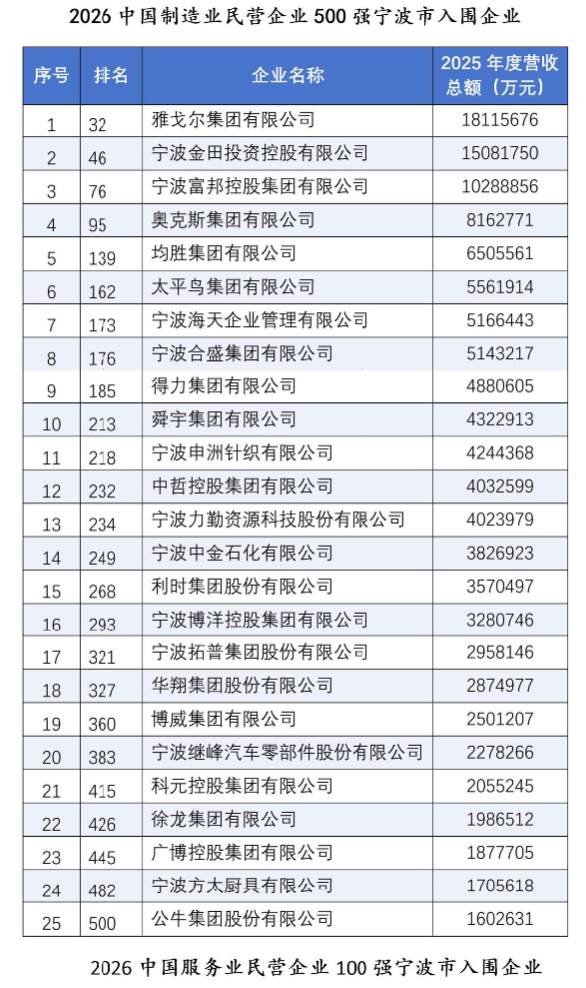 2026 中国制造业民营企业 500 强宁波市入围企业

| 序号 | 排名 | 企业名称 | 2025 年度营收总额（万元） |
|---|---|---|---|
| 1 | 32 | 雅戈尔集团有限公司 | 18115676 |
| 2 | 46 | 宁波金田投资控股有限公司 | 15081750 |
| 3 | 76 | 宁波富邦控股集团有限公司 | 10288856 |
| 4 | 95 | 奥克斯集团有限公司 | 8162771 |
| 5 | 139 | 均胜集团有限公司 | 6505561 |
| 6 | 162 | 太平鸟集团有限公司 | 5561914 |
| 7 | 173 | 宁波海天企业管理有限公司 | 5166443 |
| 8 | 176 | 宁波合盛集团有限公司 | 5143217 |
| 9 | 185 | 得力集团有限公司 | 4880605 |
| 10 | 213 | 舜宇集团有限公司 | 4322913 |
| 11 | 218 | 宁波申洲针织有限公司 | 4244368 |
| 12 | 232 | 中哲控股集团有限公司 | 4032599 |
| 13 | 234 | 宁波力勤资源科技股份有限公司 | 4023979 |
| 14 | 249 | 宁波中金石化有限公司 | 3826923 |
| 15 | 268 | 利时集团股份有限公司 | 3570497 |
| 16 | 293 | 宁波博洋控股集团有限公司 | 3280746 |
| 17 | 321 | 宁波拓普集团股份有限公司 | 2958146 |
| 18 | 327 | 华翔集团股份有限公司 | 2874977 |
| 19 | 360 | 博威集团有限公司 | 2501207 |
| 20 | 383 | 宁波继峰汽车零部件股份有限公司 | 2278266 |
| 21 | 415 | 科元控股集团有限公司 | 2055245 |
| 22 | 426 | 徐龙集团有限公司 | 1986512 |
| 23 | 445 | 广博控股集团有限公司 | 1877705 |
| 24 | 482 | 宁波方太厨具有限公司 | 1705618 |
| 25 | 500 | 公牛集团股份有限公司 | 1602631 |

2026 中国服务业民营企业 100 强宁波市入围企业